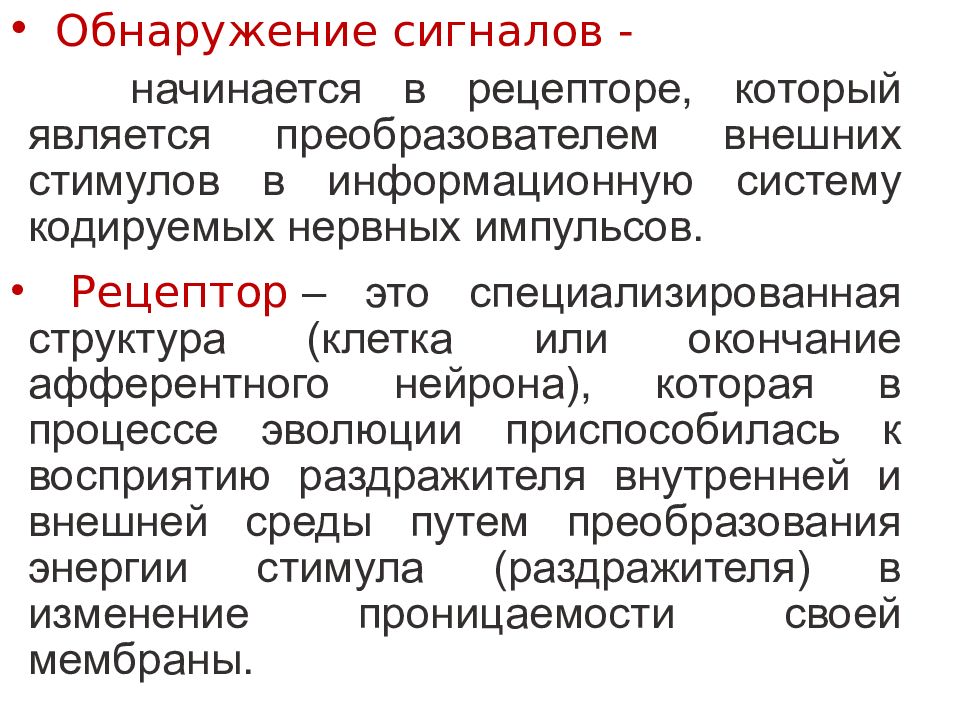 • Обнаружение сигналов -

начинается в рецепторе, который является преобразователем внешних стимулов в информационную систему кодируемых нервных импульсов.

• Рецептор – это специализированная структура (клетка или окончание афферентного нейрона), которая в процессе эволюции приспособилась к восприятию раздражителя внутренней и внешней среды путем преобразования энергии стимула (раздражителя) в изменение проницаемости своей мембраны.